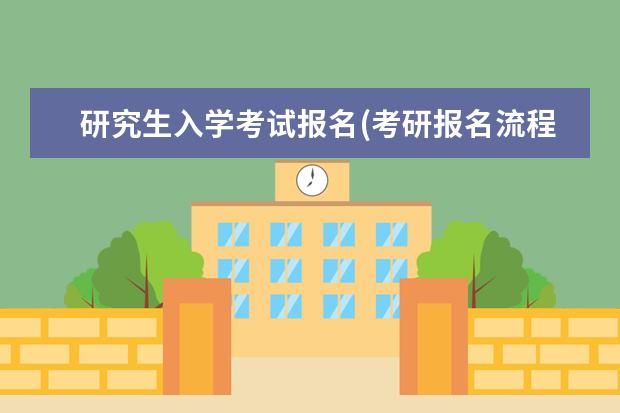 研究生入学考试报名(考研报名流程